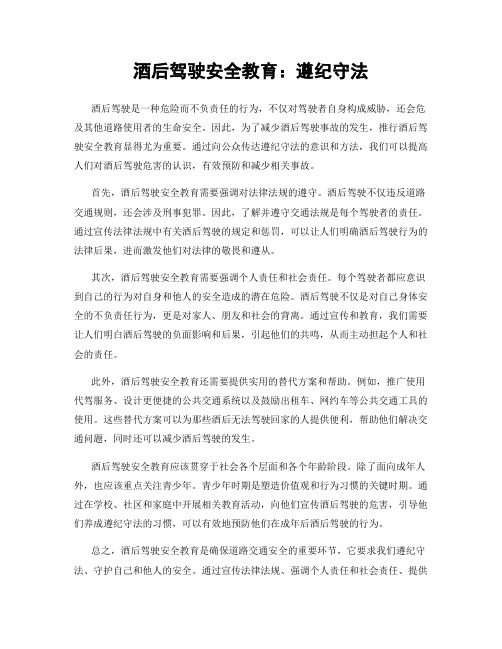 酒后驾驶安全教育：遵纪守法

酒后驾驶是一种危险而不负责任的行为，不仅对驾驶者自身构成威胁，还会危及其他道路使用者的生命安全。因此，为了减少酒后驾驶事故的发生，推行酒后驾驶安全教育显得尤为重要。通过向公众传达遵纪守法的意识和方法，我们可以提高人们对酒后驾驶危害的认识，有效预防和减少相关事故。

首先，酒后驾驶安全教育需要强调对法律法规的遵守。酒后驾驶不仅违反道路交通规则，还会涉及刑事犯罪。因此，了解并遵守交通法规是每个驾驶者的责任。通过宣传法律法规中有关酒后驾驶的规定和惩罚，可以让人们明确酒后驾驶行为的法律后果，进而激发他们对法律的敬畏和遵从。

其次，酒后驾驶安全教育需要强调个人责任和社会责任。每个驾驶者都应意识到自己的行为对自身和他人的安全造成的潜在危险。酒后驾驶不仅是对自己身体安全的不负责任行为，更是对家人、朋友和社会的背离。通过宣传和教育，我们需要让人们明白酒后驾驶的负面影响和后果，引起他们的共鸣，从而主动担起个人和社会的责任。

此外，酒后驾驶安全教育还需要提供实用的替代方案和帮助。例如，推广使用代驾服务、设计更便捷的公共交通系统以及鼓励出租车、网约车等公共交通工具的使用。这些替代方案可以为那些酒后无法驾驶回家的人提供便利，帮助他们解决交通问题，同时还可以减少酒后驾驶的发生。

酒后驾驶安全教育应该贯穿于社会各个层面和各个年龄阶段。除了面向成年人外，也应该重点关注青少年。青少年时期是塑造价值观和行为习惯的关键时期。通过在学校、社区和家庭中开展相关教育活动，向他们宣传酒后驾驶的危害，引导他们养成遵纪守法的习惯，可以有效地预防他们在成年后酒后驾驶的行为。

总之，酒后驾驶安全教育是确保道路交通安全的重要环节，它要求我们遵纪守法、守护自己和他人的安全。通过宣传法律法规、强调个人责任和社会责任、提供